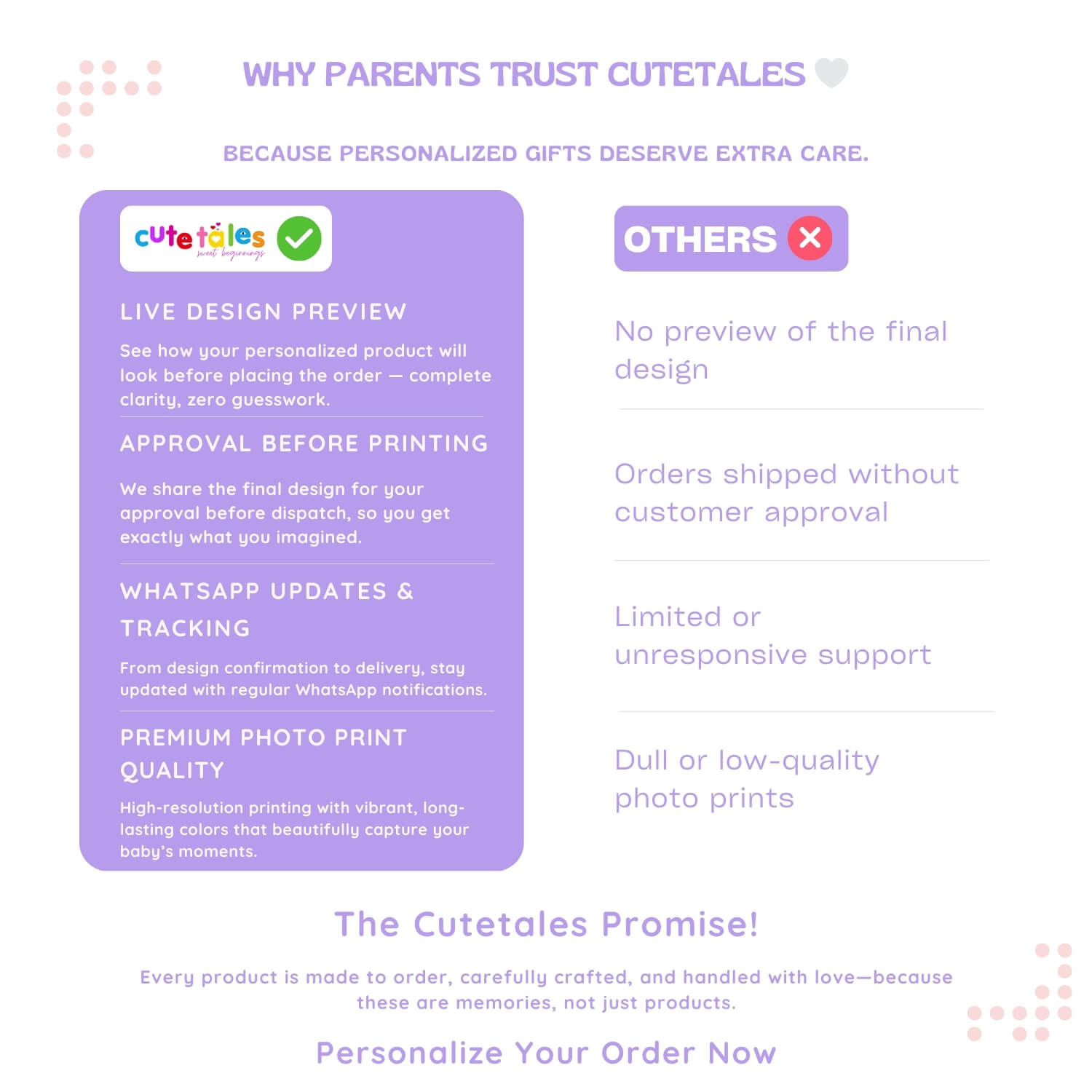 WHY PARENTS TRUST CUTETALES

BECAUSE PERSONALIZED GIFTS DESERVE EXTRA CARE.

cute tales
sweet beginnings

LIVE DESIGN PREVIEW

See how your personalized product will look before placing the order — complete clarity, zero guesswork.

APPROVAL BEFORE PRINTING

We share the final design for your approval before dispatch, so you get exactly what you imagined.

WHATSAPP UPDATES & TRACKING

From design confirmation to delivery, stay updated with regular WhatsApp notifications.

PREMIUM PHOTO PRINT QUALITY

High-resolution printing with vibrant, long-lasting colors that beautifully capture your baby's moments.

OTHERS

No preview of the final design

Orders shipped without customer approval

Limited or unresponsive support

Dull or low-quality photo prints

The Cutetales Promise!

Every product is made to order, carefully crafted, and handled with love—because these are memories, not just products.

Personalize Your Order Now